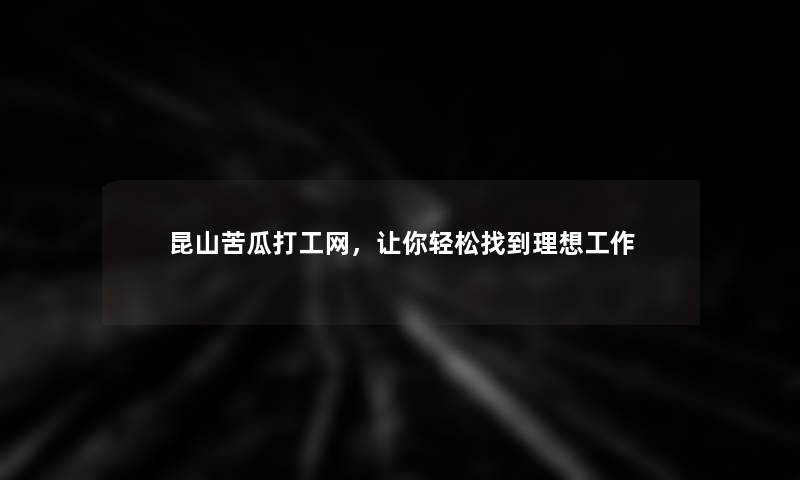 昆山苦瓜打工网，让你轻松找到理想工作